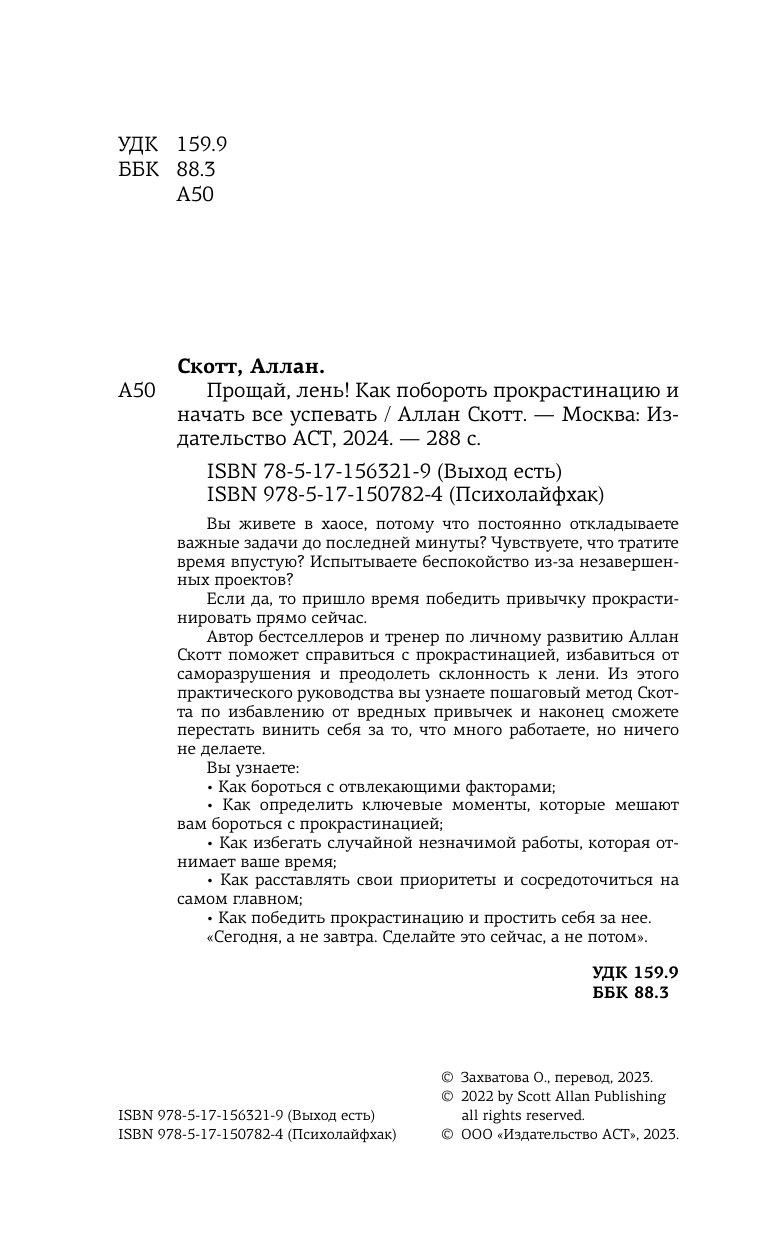 УДК 159.9
ББК 88.3
А50

Скотт, Аллан.

А50 Прощай, лень! Как побороть прокрастинацию и начать все успевать / Аллан Скотт. — Москва: Издательство АСТ, 2024. — 288 с.

ISBN 78-5-17-156321-9 (Выход есть)
ISBN 978-5-17-150782-4 (Психолайфхак)

Вы живете в хаосе, потому что постоянно откладываете важные задачи до последней минуты? Чувствуете, что тратите время впустую? Испытываете беспокойство из-за незавершенных проектов?

Если да, то пришло время победить привычку прокрастинировать прямо сейчас.

Автор бестселлеров и тренер по личному развитию Аллан Скотт поможет справиться с прокрастинацией, избавиться от саморазрушения и преодолеть склонность к лени. Из этого практического руководства вы узнаете пошаговый метод Скотта по избавлению от вредных привычек и наконец сможете перестать винить себя за то, что много работаете, но ничего не делаете.

Вы узнаете:
• Как бороться с отвлекающими факторами;
• Как определить ключевые моменты, которые мешают вам бороться с прокрастинацией;
• Как избегать случайной незначимой работы, которая отнимает ваше время;
• Как расставлять свои приоритеты и сосредоточиться на самом главном;
• Как победить прокрастинацию и простить себя за нее.
«Сегодня, а не завтра. Сделайте это сейчас, а не потом».

УДК 159.9
ББК 88.3

ISBN 978-5-17-156321-9 (Выход есть)
ISBN 978-5-17-150782-4 (Психолайфхак)

© Захватова О., перевод, 2023.
© 2022 by Scott Allan Publishing all rights reserved.
© ООО «Издательство АСТ», 2023.